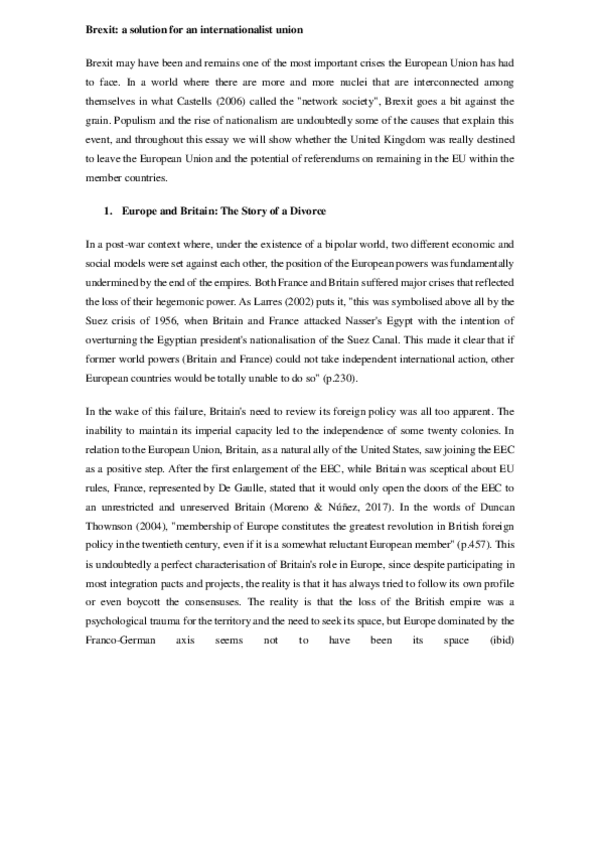 Brexit: a solution for an internationalist union

Brexit may have been and remains one of the most important crises the European Union has had to face. In a world where there are more and more nuclei that are interconnected among themselves in what Castells (2006) called the "network society", Brexit goes a bit against the grain. Populism and the rise of nationalism are undoubtedly some of the causes that explain this event, and throughout this essay we will show whether the United Kingdom was really destined to leave the European Union and the potential of referendums on remaining in the EU within the member countries.

1. Europe and Britain: The Story of a Divorce

In a post-war context where, under the existence of a bipolar world, two different economic and social models were set against each other, the position of the European powers was fundamentally undermined by the end of the empires. Both France and Britain suffered major crises that reflected the loss of their hegemonic power. As Larres (2002) puts it, "this was symbolised above all by the Suez crisis of 1956, when Britain and France attacked Nasser's Egypt with the intention of overturning the Egyptian president's nationalisation of the Suez Canal. This made it clear that if former world powers (Britain and France) could not take independent international action, other European countries would be totally unable to do so" (p.230).

In the wake of this failure, Britain's need to review its foreign policy was all too apparent. The inability to maintain its imperial capacity led to the independence of some twenty colonies. In relation to the European Union, Britain, as a natural ally of the United States, saw joining the EEC as a positive step. After the first enlargement of the EEC, while Britain was sceptical about EU rules, France, represented by De Gaulle, stated that it would only open the doors of the EEC to an unrestricted and unreserved Britain (Moreno & Núñez, 2017). In the words of Duncan Thownson (2004), "membership of Europe constitutes the greatest revolution in British foreign policy in the twentieth century, even if it is a somewhat reluctant European member" (p.457). This is undoubtedly a perfect characterisation of Britain's role in Europe, since despite participating in most integration pacts and projects, the reality is that it has always tried to follow its own profile or even boycott the consensuses. The reality is that the loss of the British empire was a psychological trauma for the territory and the need to seek its space, but Europe dominated by the Franco-German axis seems not to have been its space (ibid)